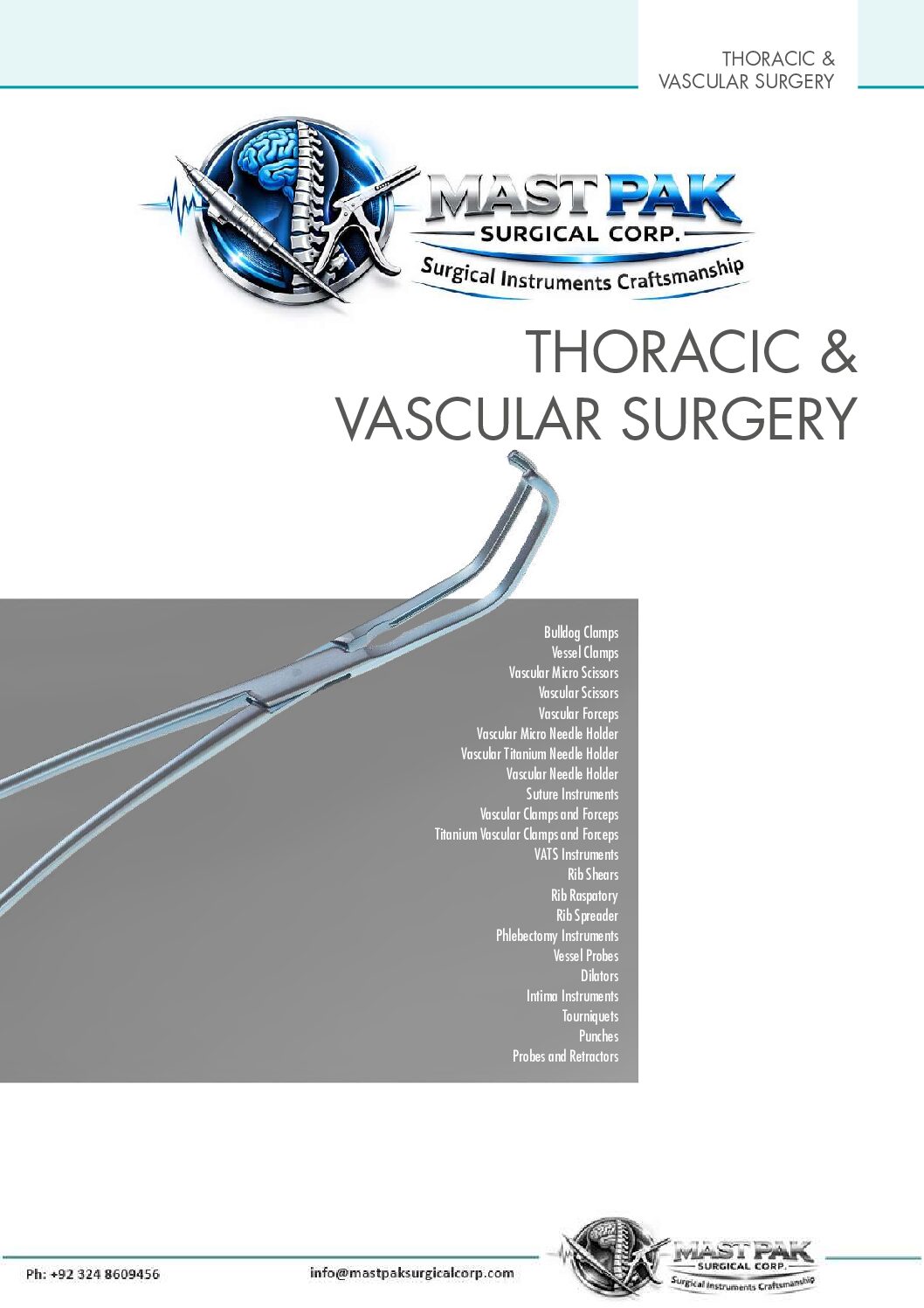 THORACIC & VASCULAR SURGERY

MAST PAK
SURGICAL CORP.
Surgical Instruments Craftsmanship

THORACIC & VASCULAR SURGERY

Bulldog Clamps
Vessel Clamps
Vascular Micro Scissors
Vascular Scissors
Vascular Forceps
Vascular Micro Needle Holder
Vascular Titanium Needle Holder
Vascular Needle Holder
Suture Instruments
Vascular Clamps and Forceps
Titanium Vascular Clamps and Forceps
VATS Instruments
Rib Shears
Rib Raspatory
Rib Spreader
Phlebectomy Instruments
Vessel Probes
Dilators
Intima Instruments
Tourniquets
Punches
Probes and Retractors

Ph: +92 324 8609456
info@mastpaksurgicalcorp.com

MAST PAK
SURGICAL CORP.
Surgical Instruments Craftsmanship